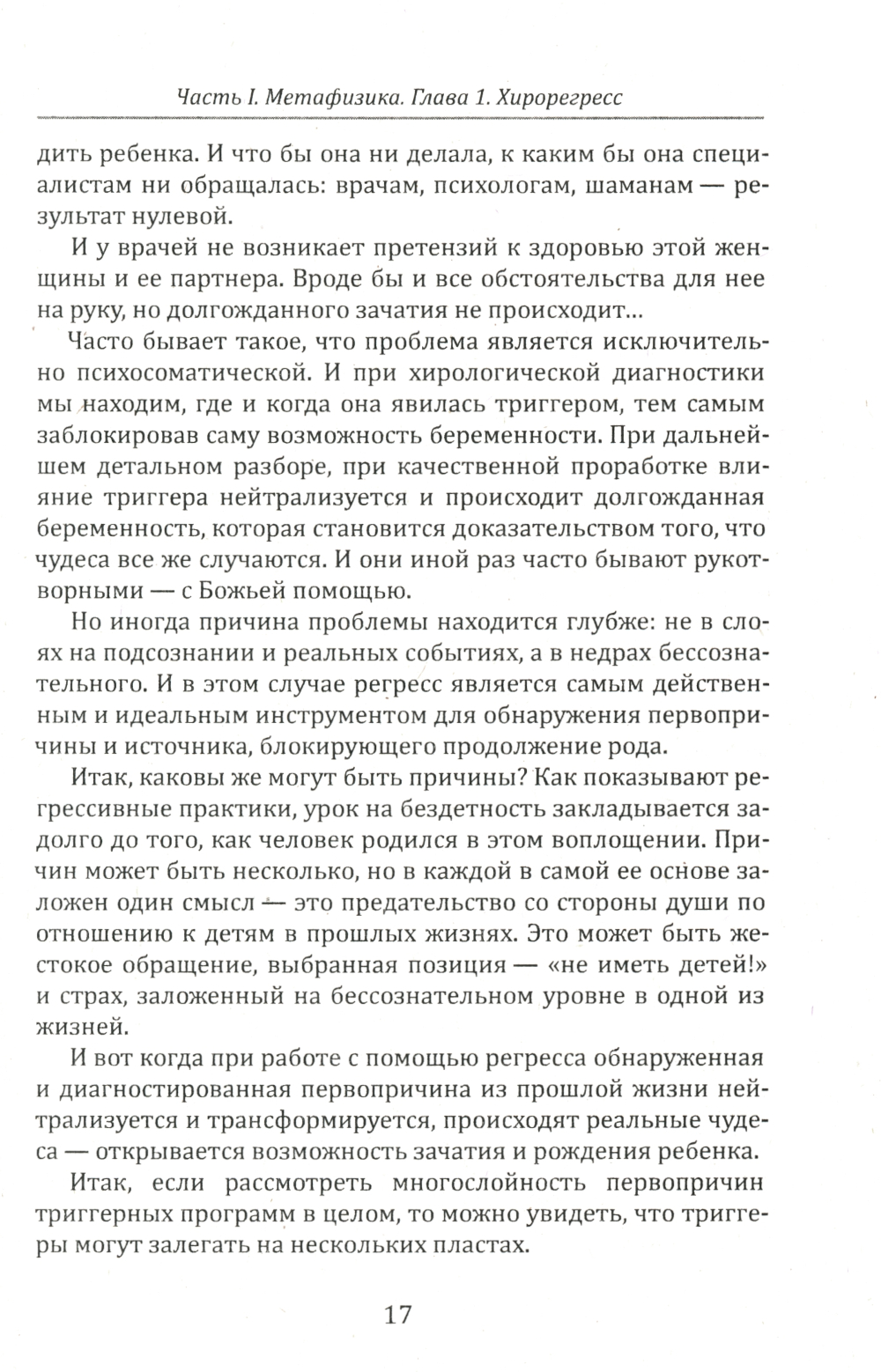 Часть I. Метафизика. Глава 1. Хирорегресс

дить ребенка. И что бы она ни делала, к каким бы она специалистам ни обращалась: врачам, психологам, шаманам — результат нулевой.

И у врачей не возникает претензий к здоровью этой женщины и ее партнера. Вроде бы и все обстоятельства для нее на руку, но долгожданного зачатия не происходит...

Часто бывает такое, что проблема является исключительно психосоматической. И при хирологической диагностики мы находим, где и когда она явилась триггером, тем самым заблокировав саму возможность беременности. При дальнейшем детальном разборе, при качественной проработке влияние триггера нейтрализуется и происходит долгожданная беременность, которая становится доказательством того, что чудеса все же случаются. И они иной раз часто бывают рукотворными — с Божьей помощью.

Но иногда причина проблемы находится глубже: не в слоях на подсознании и реальных событиях, а в недрах бессознательного. И в этом случае регресс является самым действенным и идеальным инструментом для обнаружения первопричины и источника, блокирующего продолжение рода.

Итак, каковы же могут быть причины? Как показывают регрессивные практики, урок на бездетность закладывается задолго до того, как человек родился в этом воплощении. Причин может быть несколько, но в каждой в самой ее основе заложен один смысл — это предательство со стороны души по отношению к детям в прошлых жизнях. Это может быть жестокое обращение, выбранная позиция — «не иметь детей!» и страх, заложенный на бессознательном уровне в одной из жизней.

И вот когда при работе с помощью регресса обнаруженная и диагностированная первопричина из прошлой жизни нейтрализуется и трансформируется, происходят реальные чудеса — открывается возможность зачатия и рождения ребенка.

Итак, если рассмотреть многослойность первопричин триггерных программ в целом, то можно увидеть, что триггеры могут залегать на нескольких пластах.

17